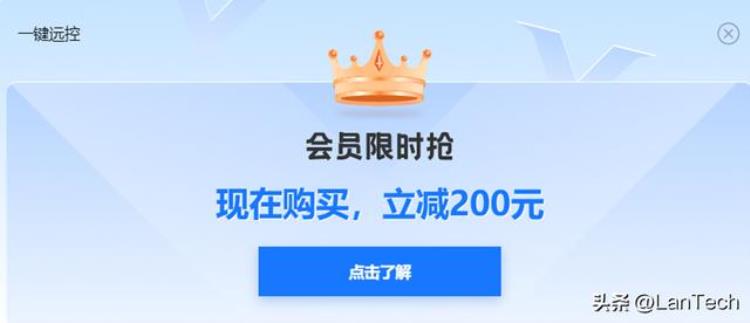 一键远控

会员限时抢

现在购买，立减200元

点击了解

头条 @LanTech